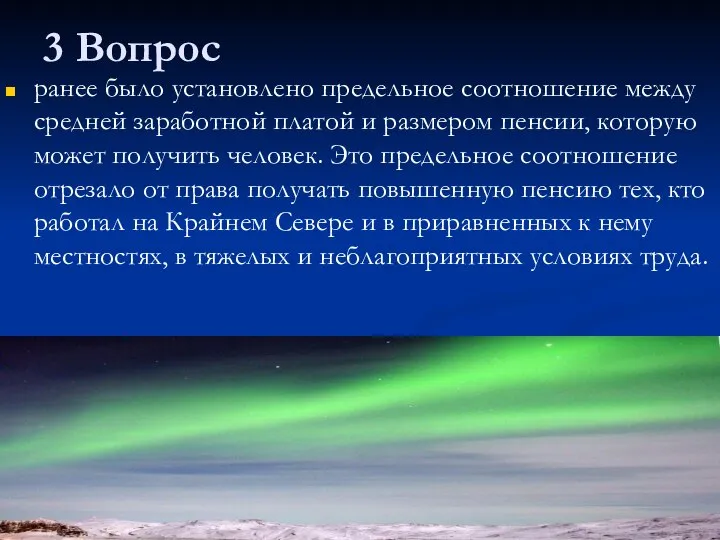 3 Вопрос

ранее было установлено предельное соотношение между средней заработной платой и размером пенсии, которую может получить человек. Это предельное соотношение отрезало от права получать повышенную пенсию тех, кто работал на Крайнем Севере и в приравненных к нему местностях, в тяжелых и неблагоприятных условиях труда.